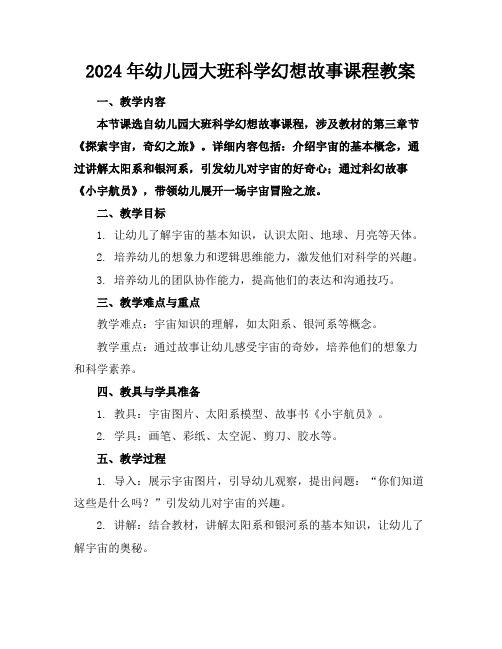 2024年幼儿园大班科学幻想故事课程教案

一、教学内容

本节课选自幼儿园大班科学幻想故事课程，涉及教材的第三章节《探索宇宙，奇幻之旅》。详细内容包括：介绍宇宙的基本概念，通过讲解太阳系和银河系，引发幼儿对宇宙的好奇心；通过科幻故事《小宇航员》，带领幼儿展开一场宇宙冒险之旅。

二、教学目标

1. 让幼儿了解宇宙的基本知识，认识太阳、地球、月亮等天体。

2. 培养幼儿的想象力和逻辑思维能力，激发他们对科学的兴趣。

3. 培养幼儿的团队协作能力，提高他们的表达和沟通技巧。

三、教学难点与重点

教学难点：宇宙知识的理解，如太阳系、银河系等概念。

教学重点：通过故事让幼儿感受宇宙的奇妙，培养他们的想象力和科学素养。

四、教具与学具准备

1. 教具：宇宙图片、太阳系模型、故事书《小宇航员》。

2. 学具：画笔、彩纸、太空泥、剪刀、胶水等。

五、教学过程

1. 导入：展示宇宙图片，引导幼儿观察，提出问题：“你们知道这些是什么吗？”引发幼儿对宇宙的兴趣。

2. 讲解：结合教材，讲解太阳系和银河系的基本知识，让幼儿了解宇宙的奥秘。